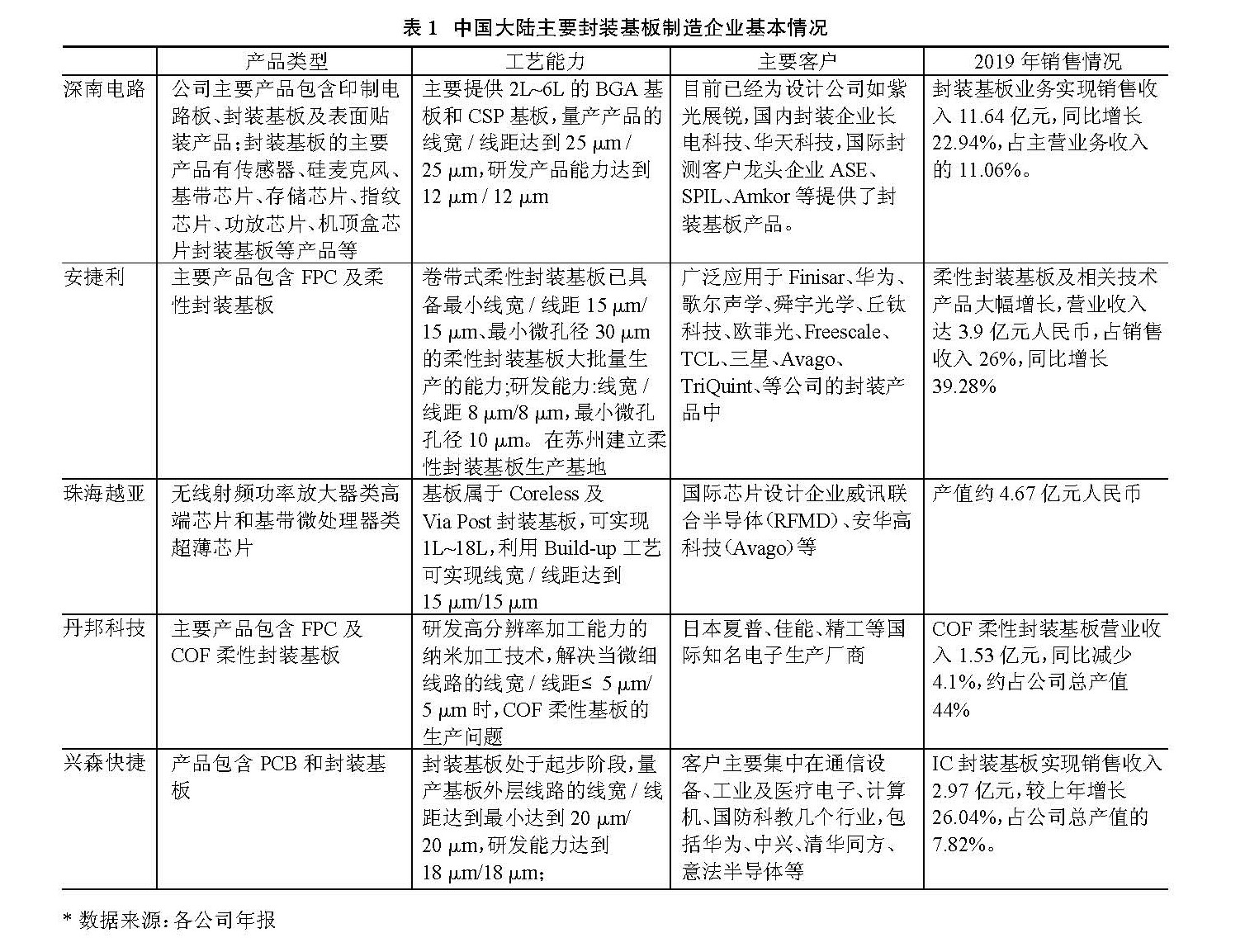 表 1　中国大陆主要封装基板制造企业基本情况

| | 产品类型 | 工艺能力 | 主要客户 | 2019 年销售情况 |
|---|---|---|---|---|
| 深南电路 | 公司主要产品包含印制电路板、封装基板及表面贴装产品；封装基板的主要产品有传感器、硅麦克风、基带芯片、存储芯片、指纹芯片、功放芯片、机顶盒芯片封装基板等产品等 | 主要提供 2L~6L 的 BGA 基板和 CSP 基板，量产产品的线宽 / 线距达到 25 μm / 25 μm，研发产品能力达到 12 μm / 12 μm | 目前已经为设计公司如紫光展锐，国内封装企业长电科技、华天科技，国际封测客户龙头企业 ASE、SPIL、Amkor 等提供了封装基板产品。 | 封装基板业务实现销售收入 11.64 亿元，同比增长 22.94%，占主营业务收入的 11.06%。 |
| 安捷利 | 主要产品包含 FPC 及柔性封装基板 | 卷带式柔性封装基板已具备最小线宽 / 线距 15 μm/ 15 μm、最小微孔径 30 μm 的柔性封装基板大批量生产的能力；研发能力：线宽 / 线距 8 μm/8 μm，最小微孔孔径 10 μm。在苏州建立柔性封装基板生产基地 | 广泛应用于 Finisar、华为、歌尔声学、舜宇光学、丘钛科技、欧菲光、Freescale、TCL、三星、Avago、TriQuint、等公司的封装产品中 | 柔性封装基板及相关技术产品大幅增长，营业收入达 3.9 亿元人民币，占销售收入 26%，同比增长 39.28% |
| 珠海越亚 | 无线射频功率放大器类高端芯片和基带微处理器类超薄芯片 | 基板属于 Coreless 及 Via Post 封装基板，可实现 1L~18L，利用 Build-up 工艺可实现线宽 / 线距达到 15 μm/15 μm | 国际芯片设计企业威讯联合半导体（RFMD）、安华高科技（Avago）等 | 产值约 4.67 亿元人民币 |
| 丹邦科技 | 主要产品包含 FPC 及 COF 柔性封装基板 | 研发高分辨率加工能力的纳米加工技术，解决当微细线路的线宽 / 线距≤ 5 μm/ 5 μm 时，COF 柔性基板的生产问题 | 日本夏普、佳能、精工等国际知名电子生产厂商 | COF 柔性封装基板营业收入 1.53 亿元，同比减少 4.1%，约占公司总产值 44% |
| 兴森快捷 | 产品包含 PCB 和封装基板 | 封装基板处于起步阶段，量产基板外层线路的线宽 / 线距达到最小达到 20 μm/ 20 μm，研发能力达到 18 μm/18 μm； | 客户主要集中在通信设备、工业及医疗电子、计算机、国防科教几个行业，包括华为、中兴、清华同方、意法半导体等 | IC 封装基板实现销售收入 2.97 亿元，较上年增长 26.04%，占公司总产值的 7.82%。 |

* 数据来源：各公司年报